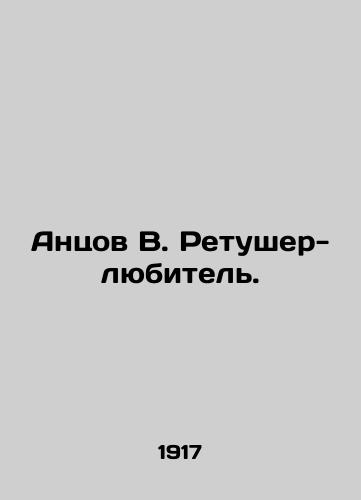 Анцов В. Ретушер-любитель.

1917